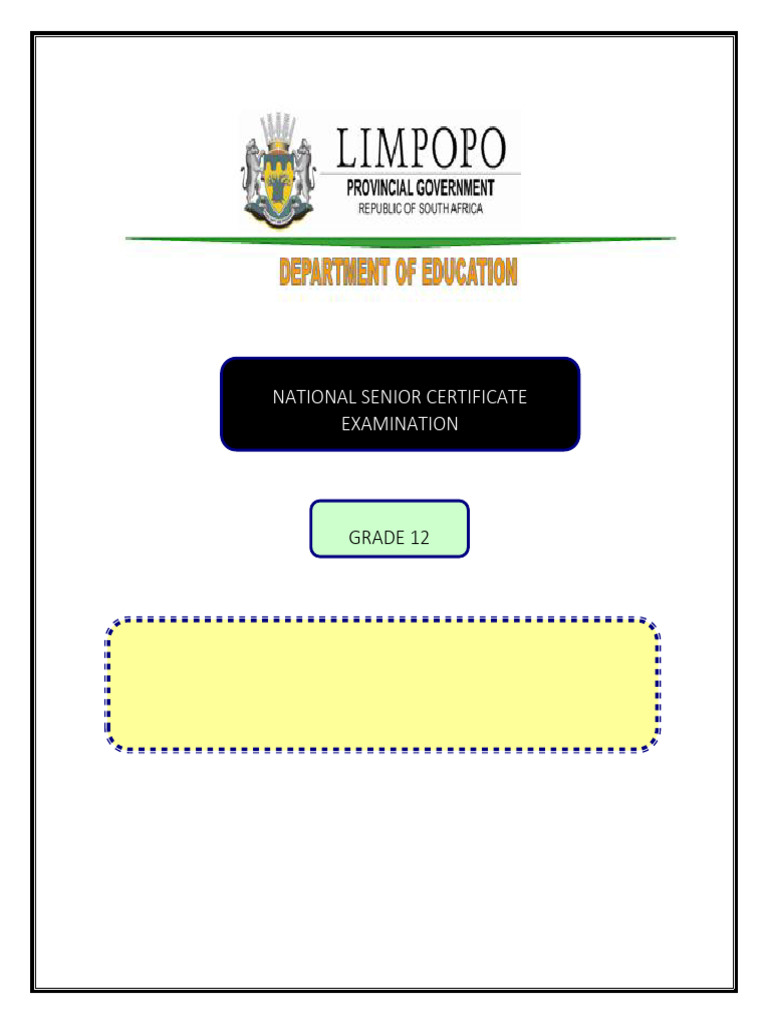 LIMPOPO
PROVINCIAL GOVERNMENT
REPUBLIC OF SOUTH AFRICA

DEPARTMENT OF EDUCATION

NATIONAL SENIOR CERTIFICATE EXAMINATION

GRADE 12